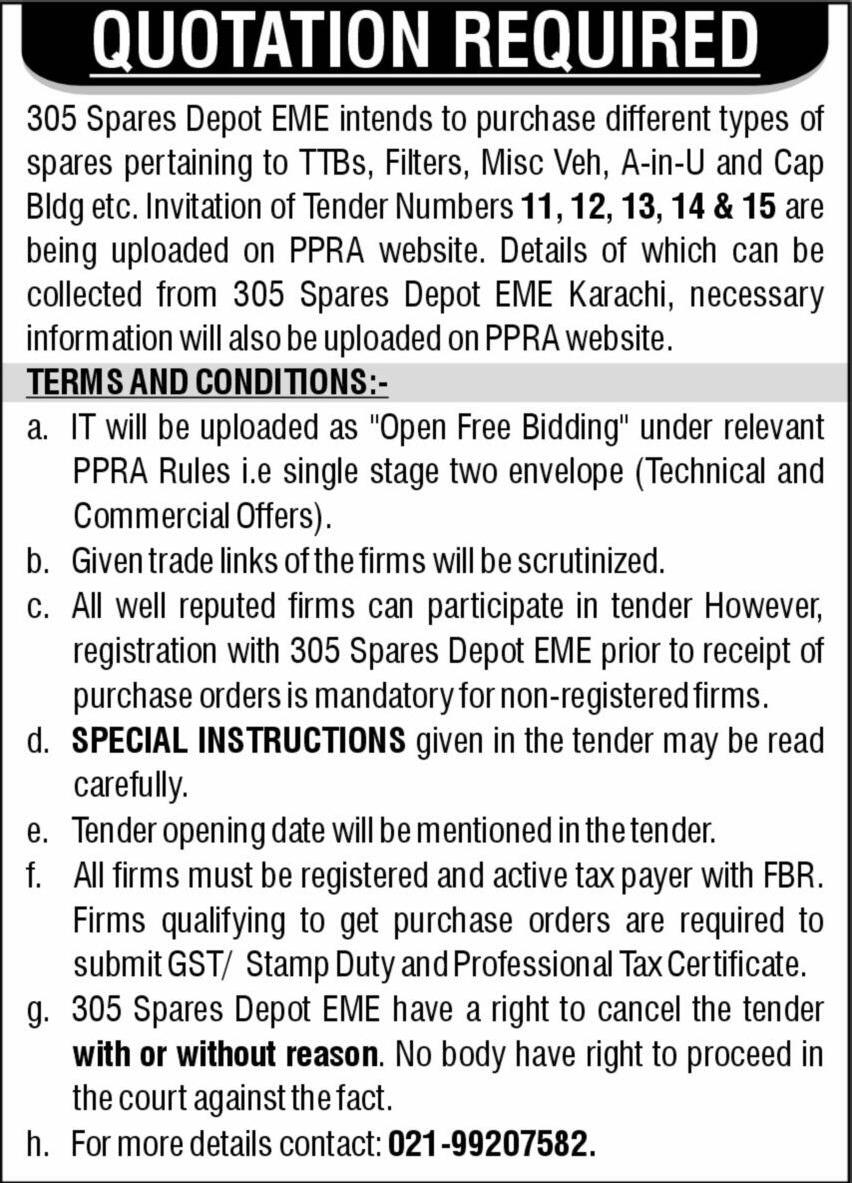 QUOTATION REQUIRED

305 Spares Depot EME intends to purchase different types of spares pertaining to TTBs, Filters, Misc Veh, A-in-U and Cap Bldg etc. Invitation of Tender Numbers 11, 12, 13, 14 & 15 are being uploaded on PPRA website. Details of which can be collected from 305 Spares Depot EME Karachi, necessary information will also be uploaded on PPRA website.

TERMS AND CONDITIONS:-

a. IT will be uploaded as "Open Free Bidding" under relevant PPRA Rules i.e single stage two envelope (Technical and Commercial Offers).

b. Given trade links of the firms will be scrutinized.

c. All well reputed firms can participate in tender However, registration with 305 Spares Depot EME prior to receipt of purchase orders is mandatory for non-registered firms.

d. SPECIAL INSTRUCTIONS given in the tender may be read carefully.

e. Tender opening date will be mentioned in the tender.

f. All firms must be registered and active tax payer with FBR. Firms qualifying to get purchase orders are required to submit GST/ Stamp Duty and Professional Tax Certificate.

g. 305 Spares Depot EME have a right to cancel the tender with or without reason. No body have right to proceed in the court against the fact.

h. For more details contact: 021-99207582.